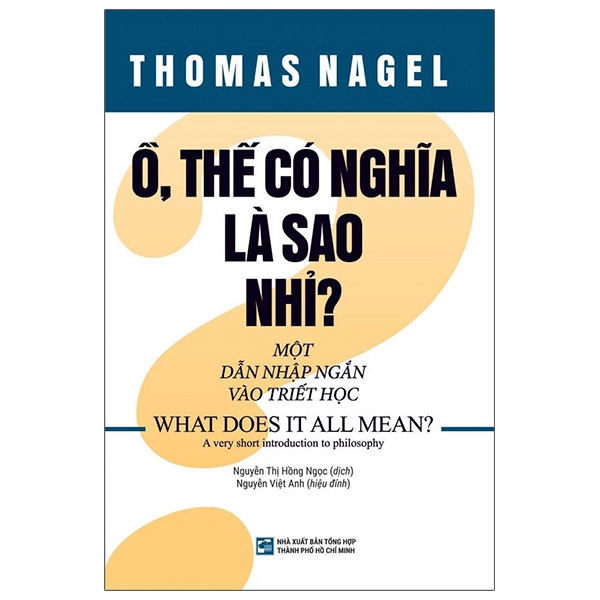 THOMAS NAGEL

Ồ, THẾ CÓ NGHĨA LÀ SAO NHỈ?

MỘT DẪN NHẬP NGẮN VÀO TRIẾT HỌC

WHAT DOES IT ALL MEAN?
A very short introduction to philosophy

Nguyễn Thị Hồng Ngọc (dịch)
Nguyễn Việt Anh (hiệu đính)

NHÀ XUẤT BẢN TỔNG HỢP THÀNH PHỐ HỒ CHÍ MINH